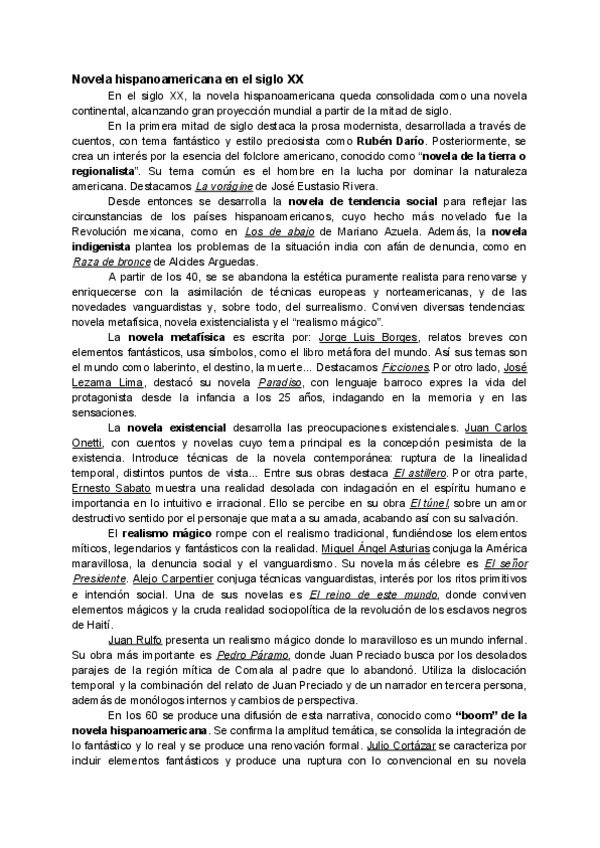 Novela hispanoamericana en el siglo XX

En el siglo XX, la novela hispanoamericana queda consolidada como una novela continental, alcanzando gran proyección mundial a partir de la mitad de siglo.

En la primera mitad de siglo destaca la prosa modernista, desarrollada a través de cuentos, con tema fantástico y estilo preciosista como Rubén Darío. Posteriormente, se crea un interés por la esencia del folclore americano, conocido como "novela de la tierra o regionalista". Su tema común es el hombre en la lucha por dominar la naturaleza americana. Destacamos La vorágine de José Eustasio Rivera.

Desde entonces se desarrolla la novela de tendencia social para reflejar las circunstancias de los países hispanoamericanos, cuyo hecho más novelado fue la Revolución mexicana, como en Los de abajo de Mariano Azuela. Además, la novela indigenista plantea los problemas de la situación india con afán de denuncia, como en Raza de bronce de Alcides Arguedas.

A partir de los 40, se se abandona la estética puramente realista para renovarse y enriquecerse con la asimilación de técnicas europeas y norteamericanas, y de las novedades vanguardistas y, sobre todo, del surrealismo. Conviven diversas tendencias: novela metafísica, novela existencialista y el "realismo mágico".

La novela metafísica es escrita por: Jorge Luis Borges, relatos breves con elementos fantásticos, usa símbolos, como el libro metáfora del mundo. Así sus temas son el mundo como laberinto, el destino, la muerte... Destacamos Ficciones. Por otro lado, José Lezama Lima, destacó su novela Paradiso, con lenguaje barroco expres la vida del protagonista desde la infancia a los 25 años, indagando en la memoria y en las sensaciones.

La novela existencial desarrolla las preocupaciones existenciales. Juan Carlos Onetti, con cuentos y novelas cuyo tema principal es la concepción pesimista de la existencia. Introduce técnicas de la novela contemporánea: ruptura de la linealidad temporal, distintos puntos de vista... Entre sus obras destaca El astillero. Por otra parte, Ernesto Sabato muestra una realidad desolada con indagación en el espíritu humano e importancia en lo intuitivo e irracional. Ello se percibe en su obra El túnel, sobre un amor destructivo sentido por el personaje que mata a su amada, acabando así con su salvación.

El realismo mágico rompe con el realismo tradicional, fundiéndose los elementos míticos, legendarios y fantásticos con la realidad. Miguel Ángel Asturias conjuga la América maravillosa, la denuncia social y el vanguardismo. Su novela más célebre es El señor Presidente. Alejo Carpentier conjuga técnicas vanguardistas, interés por los ritos primitivos e intención social. Una de sus novelas es El reino de este mundo, donde conviven elementos mágicos y la cruda realidad sociopolítica de la revolución de los esclavos negros de Haití.

Juan Rulfo presenta un realismo mágico donde lo maravilloso es un mundo infernal. Su obra más importante es Pedro Páramo, donde Juan Preciado busca por los desolados parajes de la región mítica de Comala al padre que lo abandonó. Utiliza la dislocación temporal y la combinación del relato de Juan Preciado y de un narrador en tercera persona, además de monólogos internos y cambios de perspectiva.

En los 60 se produce una difusión de esta narrativa, conocido como "boom" de la novela hispanoamericana. Se confirma la amplitud temática, se consolida la integración de lo fantástico y lo real y se produce una renovación formal. Julio Cortázar se caracteriza por incluir elementos fantásticos y produce una ruptura con lo convencional en su novela